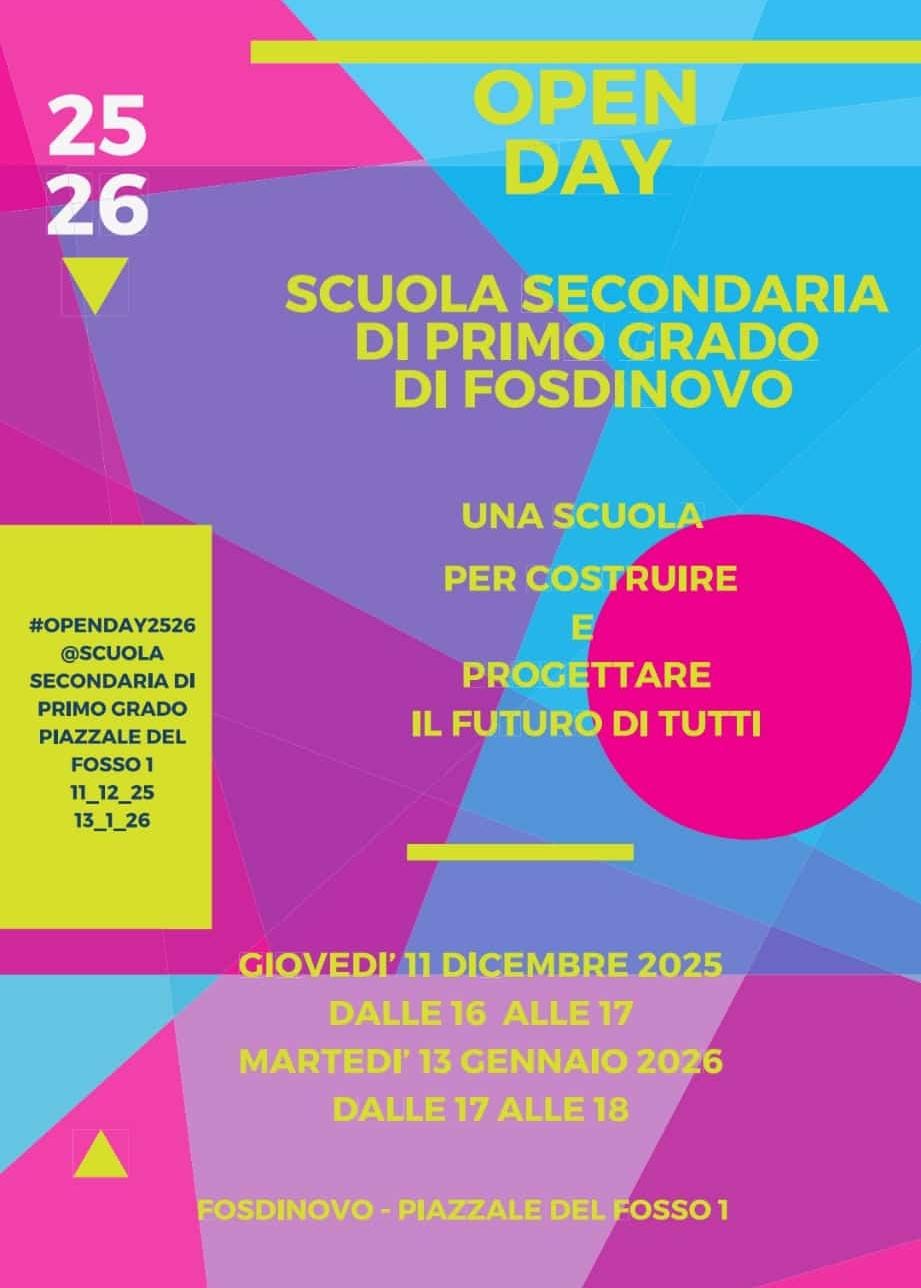 25
26

OPEN DAY

SCUOLA SECONDARIA DI PRIMO GRADO DI FOSDINOVO

UNA SCUOLA

PER COSTRUIRE
E
PROGETTARE
IL FUTURO DI TUTTI

#OPENDAY2526
@SCUOLA SECONDARIA DI PRIMO GRADO
PIAZZALE DEL FOSSO 1
11_12_25
13_1_26

GIOVEDI' 11 DICEMBRE 2025
DALLE 16 ALLE 17
MARTEDI' 13 GENNAIO 2026
DALLE 17 ALLE 18

FOSDINOVO - PIAZZALE DEL FOSSO 1